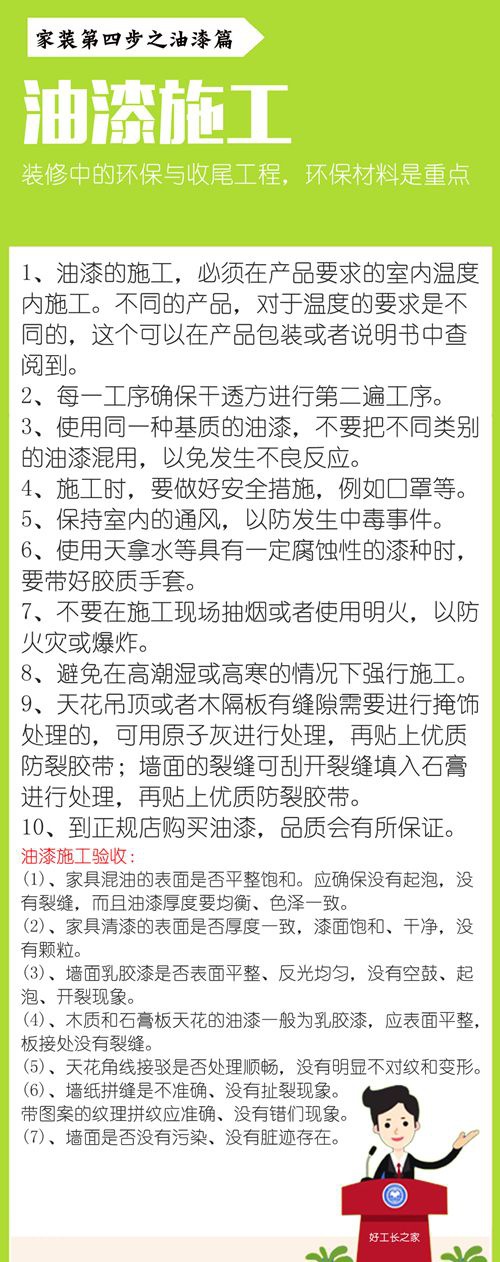 家装第四步之油漆篇

油漆施工

装修中的环保与收尾工程，环保材料是重点

1、油漆的施工，必须在产品要求的室内温度内施工。不同的产品，对于温度的要求是不同的，这个可以在产品包装或者说明书中查阅到。
2、每一工序确保干透方进行第二遍工序。
3、使用同一种基质的油漆，不要把不同类别的油漆混用，以免发生不良反应。
4、施工时，要做好安全措施，例如口罩等。
5、保持室内的通风，以防发生中毒事件。
6、使用天拿水等具有一定腐蚀性的漆种时，要带好胶质手套。
7、不要在施工现场抽烟或者使用明火，以防火灾或爆炸。
8、避免在高潮湿或高寒的情况下强行施工。
9、天花吊顶或者木隔板有缝隙需要进行掩饰处理的，可用原子灰进行处理，再贴上优质防裂胶带；墙面的裂缝可刮开裂缝填入石膏进行处理，再贴上优质防裂胶带。
10、到正规店购买油漆，品质会有所保证。

油漆施工验收：
(1)、家具混油的表面是否平整饱和。应确保没有起泡，没有裂缝，而且油漆厚度要均衡、色泽一致。
(2)、家具清漆的表面是否厚度一致，漆面饱和、干净，没有颗粒。
(3)、墙面乳胶漆是否表面平整、反光均匀，没有空鼓、起泡、开裂现象。
(4)、木质和石膏板天花的油漆一般为乳胶漆，应表面平整，板接处没有裂缝。
(5)、天花角线接驳是否处理顺畅，没有明显不对纹和变形。
(6)、墙纸拼缝是不准确、没有扯裂现象。
带图案的纹理拼纹应准确、没有错们现象。
(7)、墙面是否没有污染、没有脏迹存在。

好工长之家